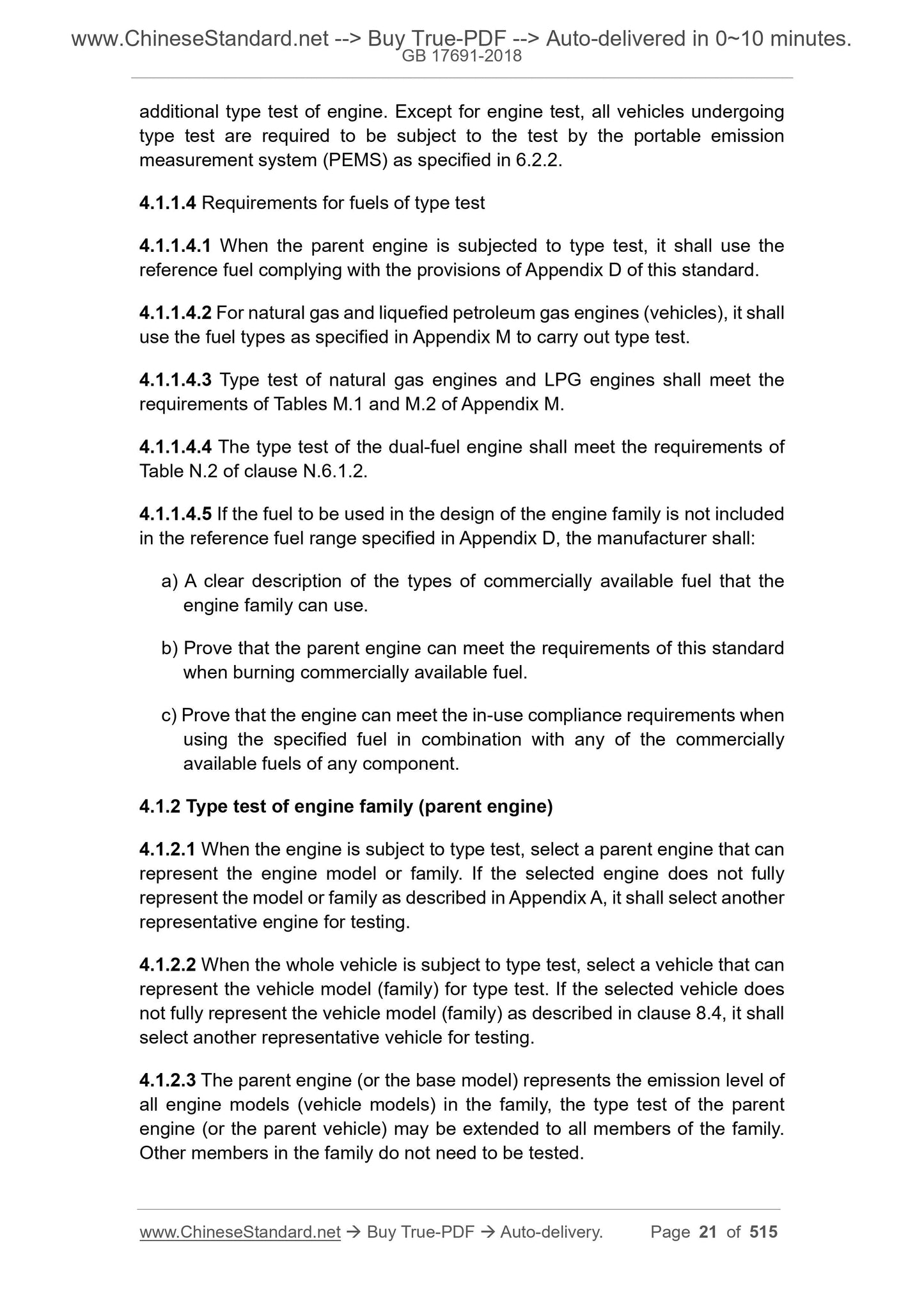 www.ChineseStandard.net --> Buy True-PDF --> Auto-delivered in 0~10 minutes.
GB 17691-2018

additional type test of engine. Except for engine test, all vehicles undergoing type test are required to be subject to the test by the portable emission measurement system (PEMS) as specified in 6.2.2.

4.1.1.4 Requirements for fuels of type test

4.1.1.4.1 When the parent engine is subjected to type test, it shall use the reference fuel complying with the provisions of Appendix D of this standard.

4.1.1.4.2 For natural gas and liquefied petroleum gas engines (vehicles), it shall use the fuel types as specified in Appendix M to carry out type test.

4.1.1.4.3 Type test of natural gas engines and LPG engines shall meet the requirements of Tables M.1 and M.2 of Appendix M.

4.1.1.4.4 The type test of the dual-fuel engine shall meet the requirements of Table N.2 of clause N.6.1.2.

4.1.1.4.5 If the fuel to be used in the design of the engine family is not included in the reference fuel range specified in Appendix D, the manufacturer shall:

a) A clear description of the types of commercially available fuel that the engine family can use.

b) Prove that the parent engine can meet the requirements of this standard when burning commercially available fuel.

c) Prove that the engine can meet the in-use compliance requirements when using the specified fuel in combination with any of the commercially available fuels of any component.

4.1.2 Type test of engine family (parent engine)

4.1.2.1 When the engine is subject to type test, select a parent engine that can represent the engine model or family. If the selected engine does not fully represent the model or family as described in Appendix A, it shall select another representative engine for testing.

4.1.2.2 When the whole vehicle is subject to type test, select a vehicle that can represent the vehicle model (family) for type test. If the selected vehicle does not fully represent the vehicle model (family) as described in clause 8.4, it shall select another representative vehicle for testing.

4.1.2.3 The parent engine (or the base model) represents the emission level of all engine models (vehicle models) in the family, the type test of the parent engine (or the parent vehicle) may be extended to all members of the family. Other members in the family do not need to be tested.

www.ChineseStandard.net → Buy True-PDF → Auto-delivery. Page 21 of 515